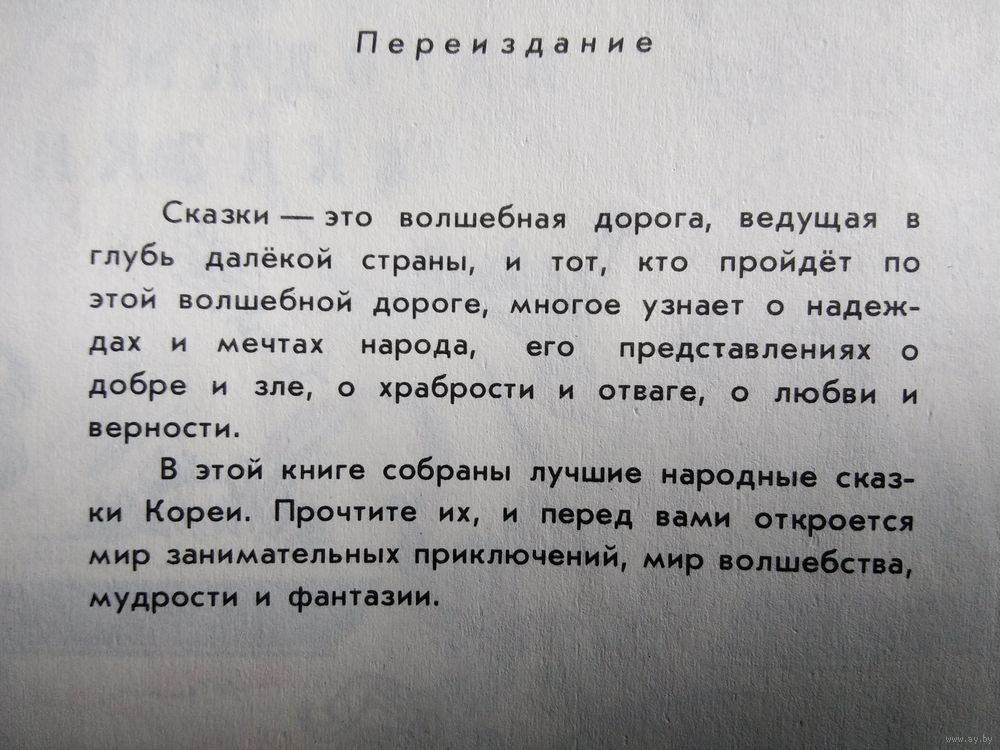 Переиздание

Сказки — это волшебная дорога, ведущая в глубь далёкой страны, и тот, кто пройдёт по этой волшебной дороге, многое узнает о надеждах и мечтах народа, его представлениях о добре и зле, о храбрости и отваге, о любви и верности.

В этой книге собраны лучшие народные сказки Кореи. Прочтите их, и перед вами откроется мир занимательных приключений, мир волшебства, мудрости и фантазии.

www.ay.by